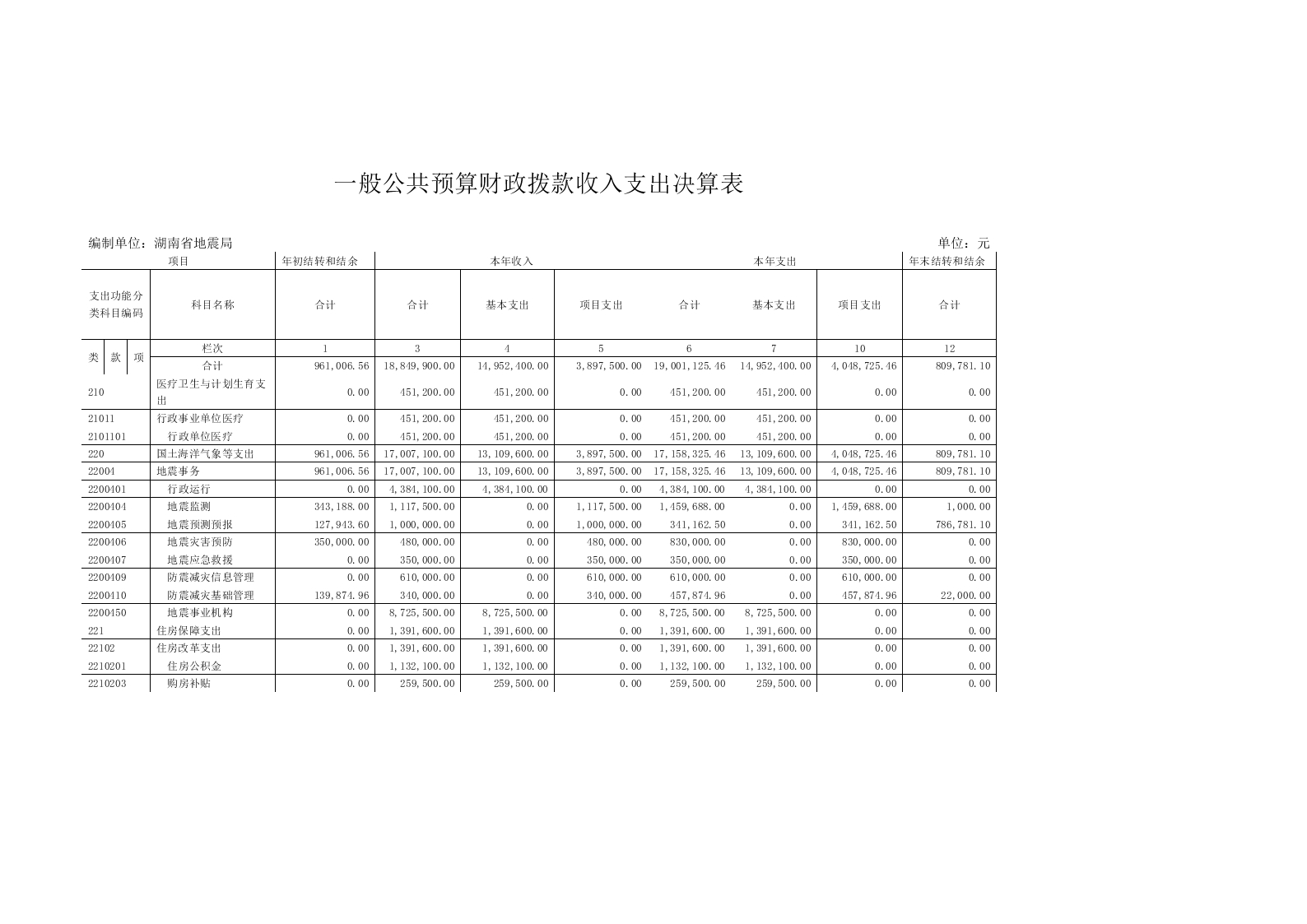 一般公共预算财政拨款收入支出决算表

编制单位：湖南省地震局

单位：元

| 项目 | | 年初结转和结余 | 本年收入 | | | 本年支出 | | | 年末结转和结余 |
|---|---|---|---|---|---|---|---|---|---|
| 支出功能分类科目编码 | 科目名称 | 合计 | 合计 | 基本支出 | 项目支出 | 合计 | 基本支出 | 项目支出 | 合计 |
| 类 款 项 | 栏次 | 1 | 3 | 4 | 5 | 6 | 7 | 10 | 12 |
| | 合计 | 961,006.56 | 18,849,900.00 | 14,952,400.00 | 3,897,500.00 | 19,001,125.46 | 14,952,400.00 | 4,048,725.46 | 809,781.10 |
| 210 | 医疗卫生与计划生育支出 | 0.00 | 451,200.00 | 451,200.00 | 0.00 | 451,200.00 | 451,200.00 | 0.00 | 0.00 |
| 21011 | 行政事业单位医疗 | 0.00 | 451,200.00 | 451,200.00 | 0.00 | 451,200.00 | 451,200.00 | 0.00 | 0.00 |
| 2101101 | 行政单位医疗 | 0.00 | 451,200.00 | 451,200.00 | 0.00 | 451,200.00 | 451,200.00 | 0.00 | 0.00 |
| 220 | 国土海洋气象等支出 | 961,006.56 | 17,007,100.00 | 13,109,600.00 | 3,897,500.00 | 17,158,325.46 | 13,109,600.00 | 4,048,725.46 | 809,781.10 |
| 22004 | 地震事务 | 961,006.56 | 17,007,100.00 | 13,109,600.00 | 3,897,500.00 | 17,158,325.46 | 13,109,600.00 | 4,048,725.46 | 809,781.10 |
| 2200401 | 行政运行 | 0.00 | 4,384,100.00 | 4,384,100.00 | 0.00 | 4,384,100.00 | 4,384,100.00 | 0.00 | 0.00 |
| 2200404 | 地震监测 | 343,188.00 | 1,117,500.00 | 0.00 | 1,117,500.00 | 1,459,688.00 | 0.00 | 1,459,688.00 | 1,000.00 |
| 2200405 | 地震预测预报 | 127,943.60 | 1,000,000.00 | 0.00 | 1,000,000.00 | 341,162.50 | 0.00 | 341,162.50 | 786,781.10 |
| 2200406 | 地震灾害预防 | 350,000.00 | 480,000.00 | 0.00 | 480,000.00 | 830,000.00 | 0.00 | 830,000.00 | 0.00 |
| 2200407 | 地震应急救援 | 0.00 | 350,000.00 | 0.00 | 350,000.00 | 350,000.00 | 0.00 | 350,000.00 | 0.00 |
| 2200409 | 防震减灾信息管理 | 0.00 | 610,000.00 | 0.00 | 610,000.00 | 610,000.00 | 0.00 | 610,000.00 | 0.00 |
| 2200410 | 防震减灾基础管理 | 139,874.96 | 340,000.00 | 0.00 | 340,000.00 | 457,874.96 | 0.00 | 457,874.96 | 22,000.00 |
| 2200450 | 地震事业机构 | 0.00 | 8,725,500.00 | 8,725,500.00 | 0.00 | 8,725,500.00 | 8,725,500.00 | 0.00 | 0.00 |
| 221 | 住房保障支出 | 0.00 | 1,391,600.00 | 1,391,600.00 | 0.00 | 1,391,600.00 | 1,391,600.00 | 0.00 | 0.00 |
| 22102 | 住房改革支出 | 0.00 | 1,391,600.00 | 1,391,600.00 | 0.00 | 1,391,600.00 | 1,391,600.00 | 0.00 | 0.00 |
| 2210201 | 住房公积金 | 0.00 | 1,132,100.00 | 1,132,100.00 | 0.00 | 1,132,100.00 | 1,132,100.00 | 0.00 | 0.00 |
| 2210203 | 购房补贴 | 0.00 | 259,500.00 | 259,500.00 | 0.00 | 259,500.00 | 259,500.00 | 0.00 | 0.00 |